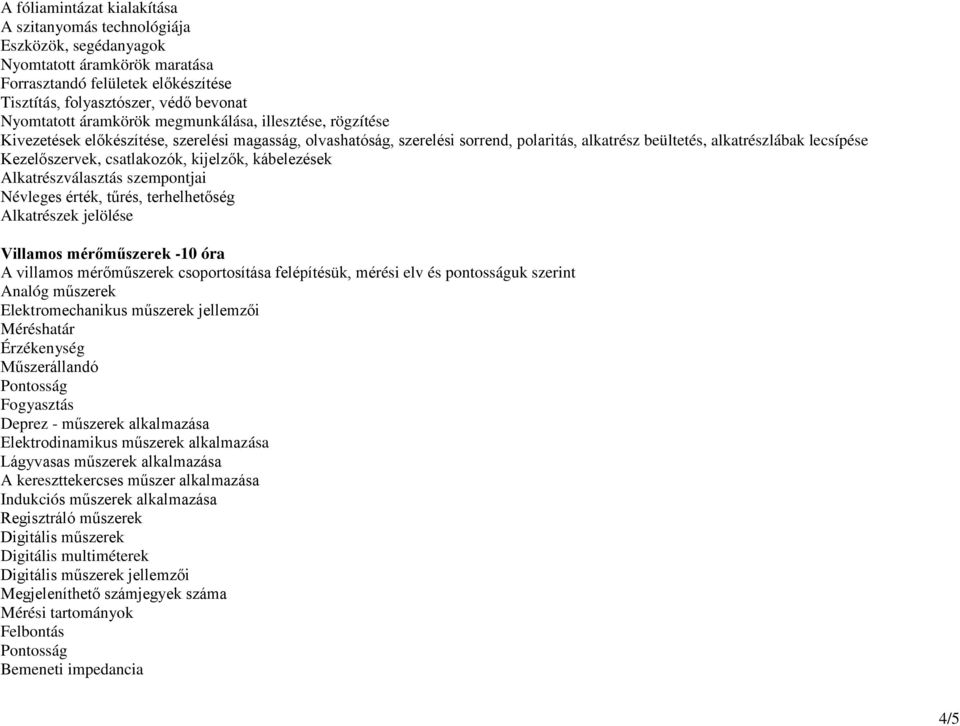 A fóliamintázat kialakítása
A szitanyomás technológiája
Eszközök, segédanyagok
Nyomtatott áramkörök maratása
Forrasztandó felületek előkészítése
Tisztítás, folyasztószer, védő bevonat
Nyomtatott áramkörök megmunkálása, illesztése, rögzítése
Kivezetések előkészítése, szerelési magasság, olvashatóság, szerelési sorrend, polaritás, alkatrész beültetés, alkatrészlábak lecsípése
Kezelőszervek, csatlakozók, kijelzők, kábelezések
Alkatrészválasztás szempontjai
Névleges érték, tűrés, terhelhetőség
Alkatrészek jelölése

Villamos mérőműszerek -10 óra
A villamos mérőműszerek csoportosítása felépítésük, mérési elv és pontosságuk szerint
Analóg műszerek
Elektromechanikus műszerek jellemzői
Méréshatár
Érzékenység
Műszerállandó
Pontosság
Fogyasztás
Deprez - műszerek alkalmazása
Elektrodinamikus műszerek alkalmazása
Lágyvasas műszerek alkalmazása
A kereszttekercses műszer alkalmazása
Indukciós műszerek alkalmazása
Regisztráló műszerek
Digitális műszerek
Digitális multiméterek
Digitális műszerek jellemzői
Megjeleníthető számjegyek száma
Mérési tartományok
Felbontás
Pontosság
Bemeneti impedancia

4/5